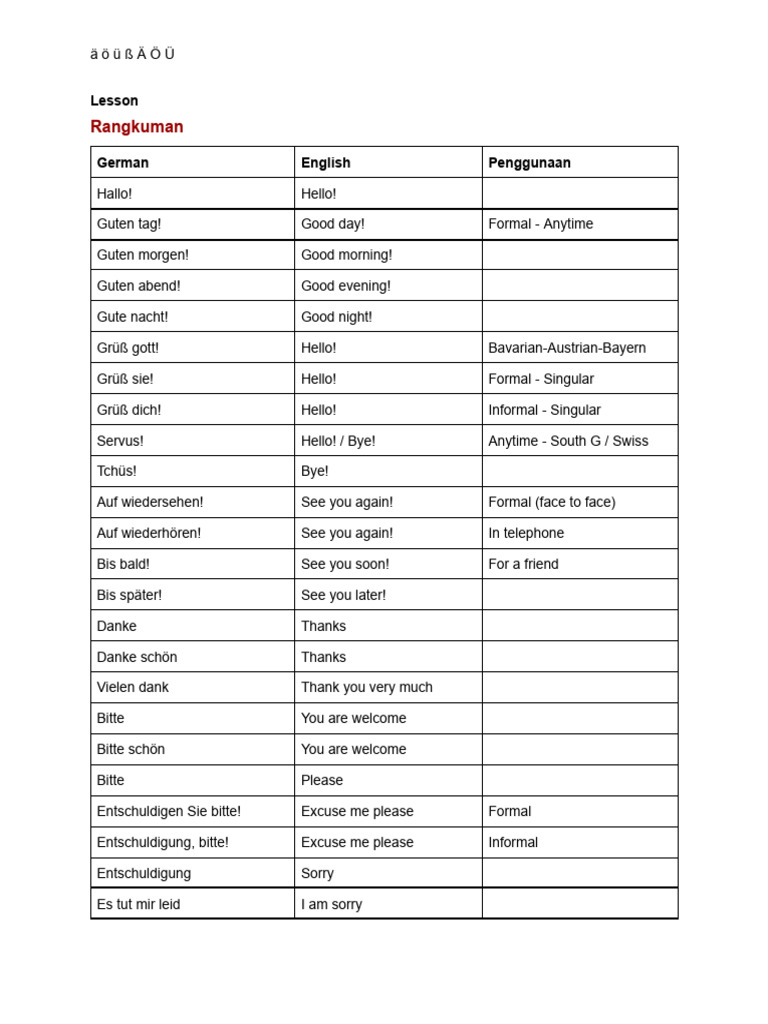 ä ö ü ß Ä Ö Ü

Lesson

Rangkuman

| German | English | Penggunaan |
|---|---|---|
| Hallo! | Hello! | |
| Guten tag! | Good day! | Formal - Anytime |
| Guten morgen! | Good morning! | |
| Guten abend! | Good evening! | |
| Gute nacht! | Good night! | |
| Grüß gott! | Hello! | Bavarian-Austrian-Bayern |
| Grüß sie! | Hello! | Formal - Singular |
| Grüß dich! | Hello! | Informal - Singular |
| Servus! | Hello! / Bye! | Anytime - South G / Swiss |
| Tchüs! | Bye! | |
| Auf wiedersehen! | See you again! | Formal (face to face) |
| Auf wiederhören! | See you again! | In telephone |
| Bis bald! | See you soon! | For a friend |
| Bis später! | See you later! | |
| Danke | Thanks | |
| Danke schön | Thanks | |
| Vielen dank | Thank you very much | |
| Bitte | You are welcome | |
| Bitte schön | You are welcome | |
| Bitte | Please | |
| Entschuldigen Sie bitte! | Excuse me please | Formal |
| Entschuldigung, bitte! | Excuse me please | Informal |
| Entschuldigung | Sorry | |
| Es tut mir leid | I am sorry | |